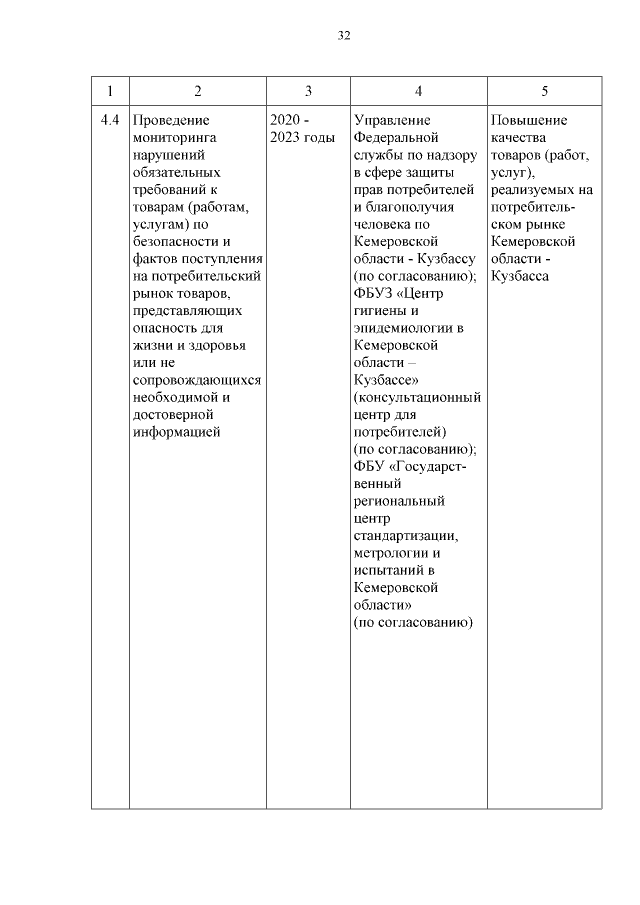 32

| 1 | 2 | 3 | 4 | 5 |
|---|---|---|---|---|
| 4.4 | Проведение мониторинга нарушений обязательных требований к товарам (работам, услугам) по безопасности и фактов поступления на потребительский рынок товаров, представляющих опасность для жизни и здоровья или не сопровождающихся необходимой и достоверной информацией | 2020 - 2023 годы | Управление Федеральной службы по надзору в сфере защиты прав потребителей и благополучия человека по Кемеровской области - Кузбассу (по согласованию); ФБУЗ «Центр гигиены и эпидемиологии в Кемеровской области – Кузбассе» (консультационный центр для потребителей) (по согласованию); ФБУ «Государственный региональный центр стандартизации, метрологии и испытаний в Кемеровской области» (по согласованию) | Повышение качества товаров (работ, услуг), реализуемых на потребительском рынке Кемеровской области - Кузбасса |